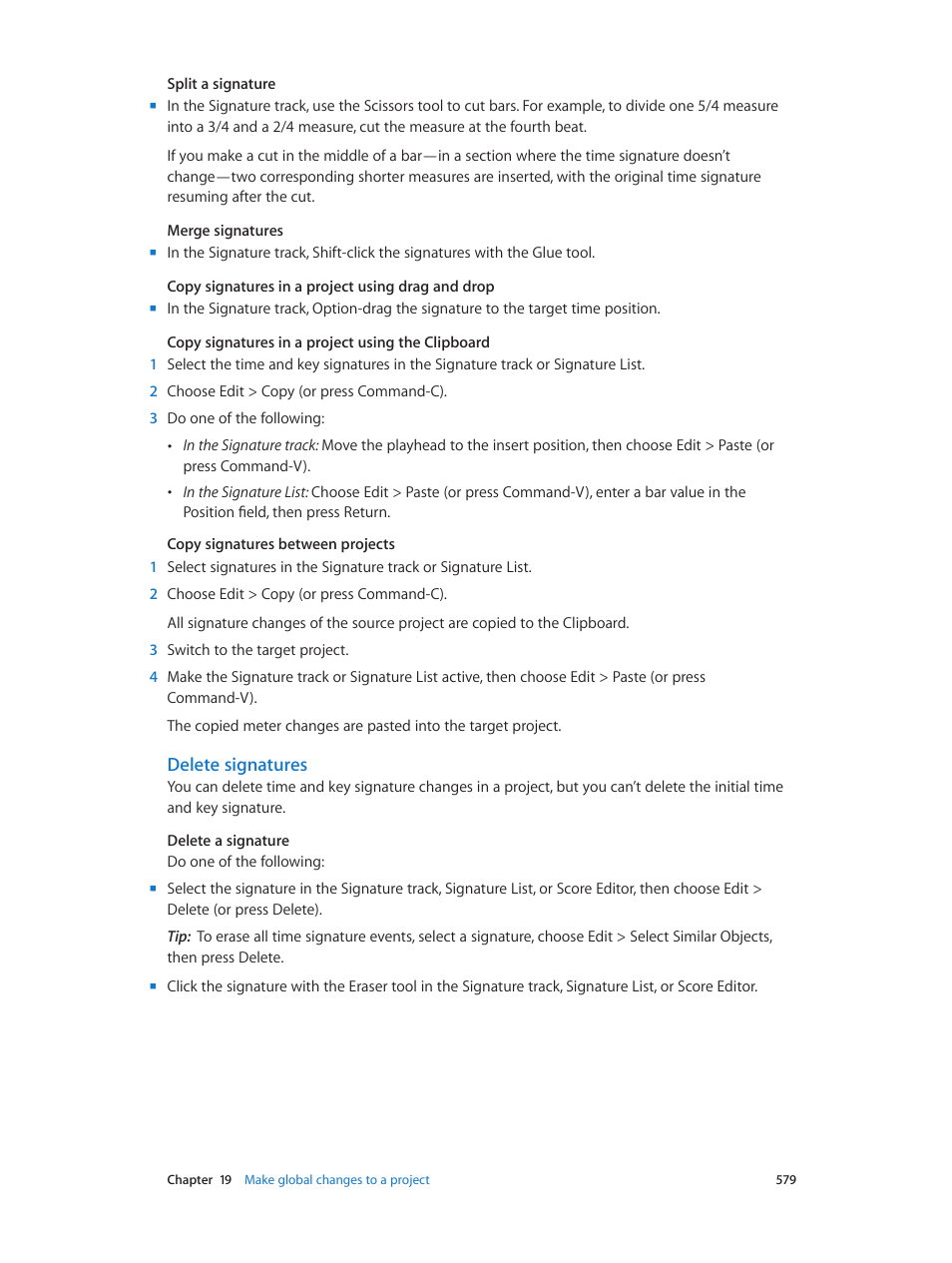 Split a signature

- In the Signature track, use the Scissors tool to cut bars. For example, to divide one 5/4 measure into a 3/4 and a 2/4 measure, cut the measure at the fourth beat.

If you make a cut in the middle of a bar—in a section where the time signature doesn't change—two corresponding shorter measures are inserted, with the original time signature resuming after the cut.

Merge signatures

- In the Signature track, Shift-click the signatures with the Glue tool.

Copy signatures in a project using drag and drop

- In the Signature track, Option-drag the signature to the target time position.

Copy signatures in a project using the Clipboard

1 Select the time and key signatures in the Signature track or Signature List.

2 Choose Edit > Copy (or press Command-C).

3 Do one of the following:

• In the Signature track: Move the playhead to the insert position, then choose Edit > Paste (or press Command-V).

• In the Signature List: Choose Edit > Paste (or press Command-V), enter a bar value in the Position field, then press Return.

Copy signatures between projects

1 Select signatures in the Signature track or Signature List.

2 Choose Edit > Copy (or press Command-C).

All signature changes of the source project are copied to the Clipboard.

3 Switch to the target project.

4 Make the Signature track or Signature List active, then choose Edit > Paste (or press Command-V).

The copied meter changes are pasted into the target project.

Delete signatures

You can delete time and key signature changes in a project, but you can't delete the initial time and key signature.

Delete a signature

Do one of the following:

- Select the signature in the Signature track, Signature List, or Score Editor, then choose Edit > Delete (or press Delete).

Tip: To erase all time signature events, select a signature, choose Edit > Select Similar Objects, then press Delete.

- Click the signature with the Eraser tool in the Signature track, Signature List, or Score Editor.

Chapter 19 Make global changes to a project 579